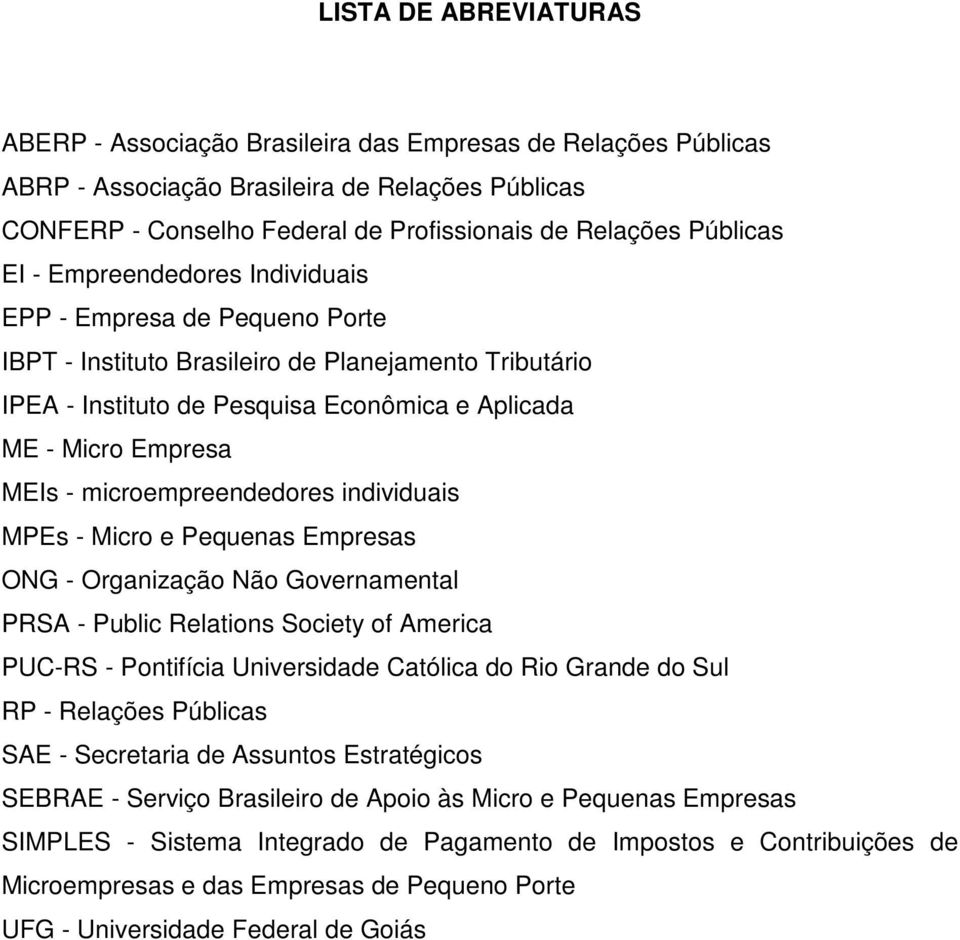 LISTA DE ABREVIATURAS

ABERP - Associação Brasileira das Empresas de Relações Públicas
ABRP - Associação Brasileira de Relações Públicas
CONFERP - Conselho Federal de Profissionais de Relações Públicas
EI - Empreendedores Individuais
EPP - Empresa de Pequeno Porte
IBPT - Instituto Brasileiro de Planejamento Tributário
IPEA - Instituto de Pesquisa Econômica e Aplicada
ME - Micro Empresa
MEIs - microempreendedores individuais
MPEs - Micro e Pequenas Empresas
ONG - Organização Não Governamental
PRSA - Public Relations Society of America
PUC-RS - Pontifícia Universidade Católica do Rio Grande do Sul
RP - Relações Públicas
SAE - Secretaria de Assuntos Estratégicos
SEBRAE - Serviço Brasileiro de Apoio às Micro e Pequenas Empresas
SIMPLES - Sistema Integrado de Pagamento de Impostos e Contribuições de Microempresas e das Empresas de Pequeno Porte
UFG - Universidade Federal de Goiás